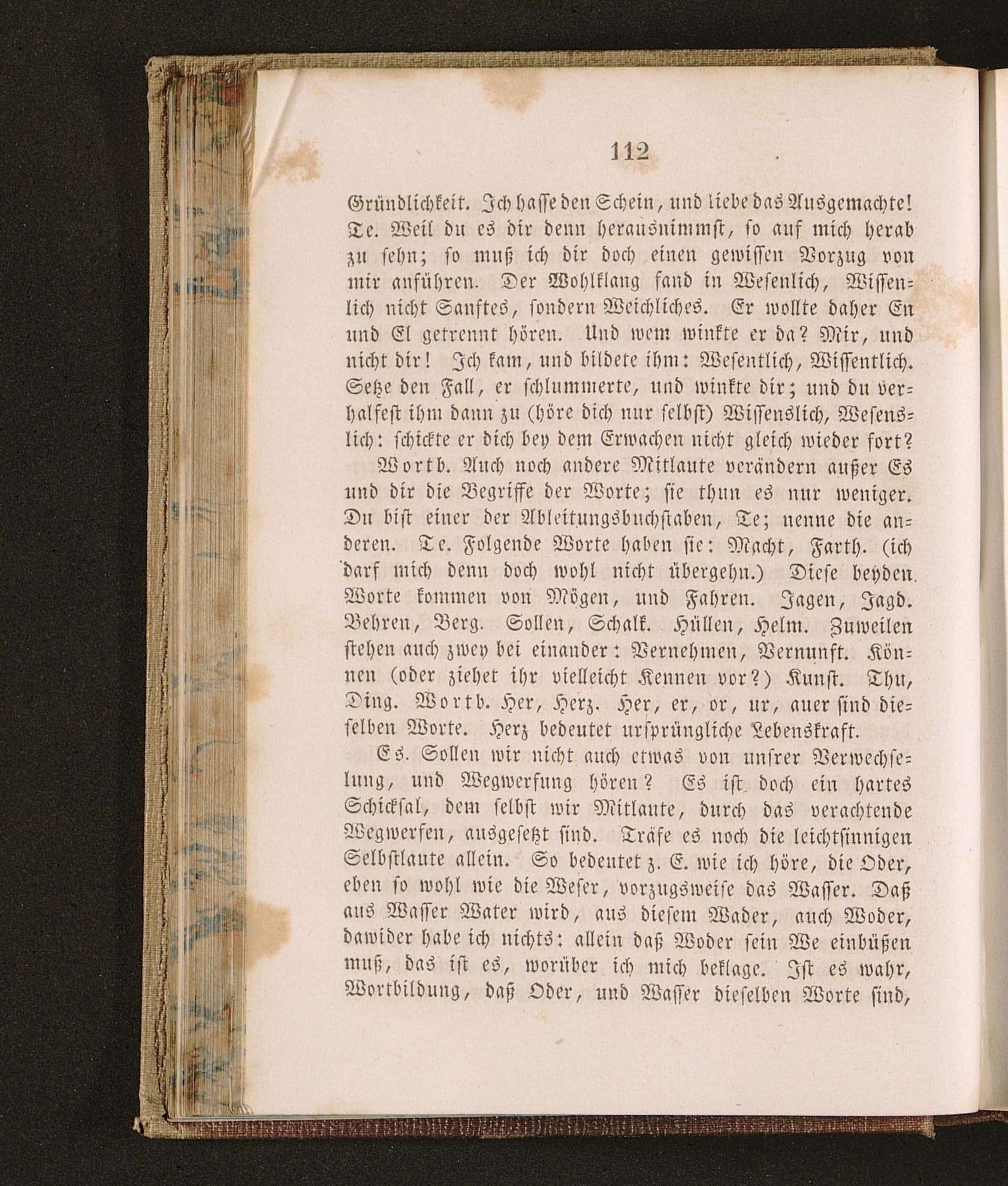 112

Gründlichkeit. Ich hasse den Schein, und liebe das Ausgemachte!
Te. Weil du es dir denn herausnimmst, so auf mich herab zu sehn; so muß ich dir doch einen gewissen Vorzug von mir anführen. Der Wohlklang fand in Wesenlich, Wissenlich nicht Sanftes, sondern Weichliches. Er wollte daher En und El getrennt hören. Und wem winkte er da? Mir, und nicht dir! Ich kam, und bildete ihm: Wesentlich, Wissentlich. Setze den Fall, er schlummerte, und winkte dir; und du verhalfest ihm dann zu (höre dich nur selbst) Wissenslich, Wesenslich: schickte er dich bey dem Erwachen nicht gleich wieder fort?

Wortb. Auch noch andere Mitlaute verändern außer Es und dir die Begriffe der Worte; sie thun es nur weniger. Du bist einer der Ableitungsbuchstaben, Te; nenne die anderen. Te. Folgende Worte haben sie: Macht, Farth. (ich darf mich denn doch wohl nicht übergehn.) Diese beyden Worte kommen von Mögen, und Fahren. Jagen, Jagd. Behren, Berg. Sollen, Schalk. Hüllen, Helm. Zuweilen stehen auch zwey bei einander: Vernehmen, Vernunft. Können (oder ziehet ihr vielleicht Kennen vor?) Kunst. Thu, Ding. Wortb. Her, Herz. Her, er, or, ur, auer sind dieselben Worte. Herz bedeutet ursprüngliche Lebenskraft.

Es. Sollen wir nicht auch etwas von unsrer Verwechselung, und Wegwerfung hören? Es ist doch ein hartes Schicksal, dem selbst wir Mitlaute, durch das verachtende Wegwerfen, ausgesetzt sind. Träfe es noch die leichtsinnigen Selbstlaute allein. So bedeutet z. E. wie ich höre, die Oder, eben so wohl wie die Weser, vorzugsweise das Wasser. Daß aus Wasser Water wird, aus diesem Wader, auch Woder, dawider habe ich nichts: allein daß Woder sein We einbüßen muß, das ist es, worüber ich mich beklage. Ist es wahr, Wortbildung, daß Oder, und Wasser dieselben Worte sind,